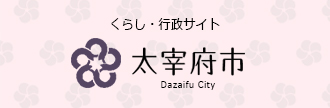 くらし・行政サイト

太宰府市

Dazaifu City